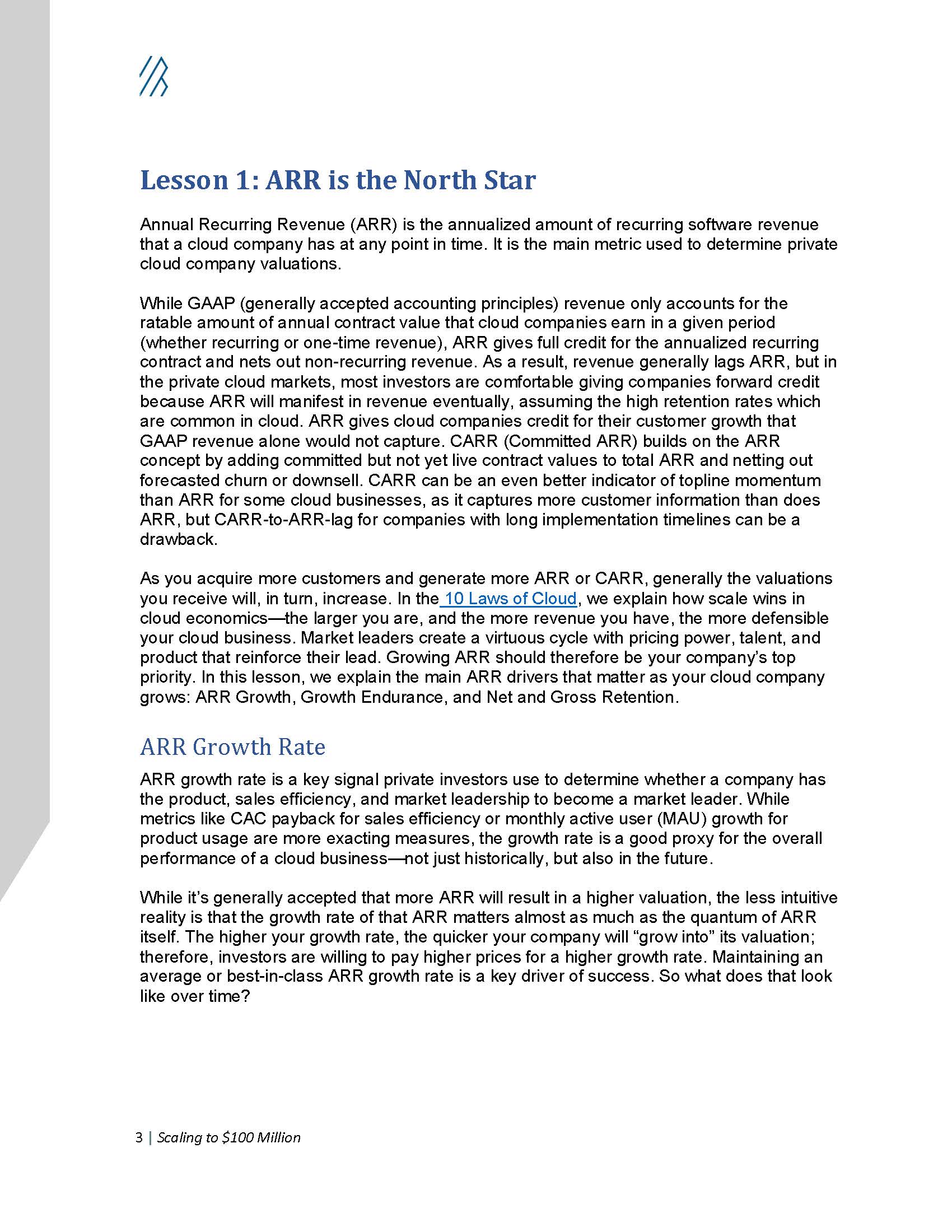 Lesson 1: ARR is the North Star

Annual Recurring Revenue (ARR) is the annualized amount of recurring software revenue that a cloud company has at any point in time. It is the main metric used to determine private cloud company valuations.

While GAAP (generally accepted accounting principles) revenue only accounts for the ratable amount of annual contract value that cloud companies earn in a given period (whether recurring or one-time revenue), ARR gives full credit for the annualized recurring contract and nets out non-recurring revenue. As a result, revenue generally lags ARR, but in the private cloud markets, most investors are comfortable giving companies forward credit because ARR will manifest in revenue eventually, assuming the high retention rates which are common in cloud. ARR gives cloud companies credit for their customer growth that GAAP revenue alone would not capture. CARR (Committed ARR) builds on the ARR concept by adding committed but not yet live contract values to total ARR and netting out forecasted churn or downsell. CARR can be an even better indicator of topline momentum than ARR for some cloud businesses, as it captures more customer information than does ARR, but CARR-to-ARR-lag for companies with long implementation timelines can be a drawback.

As you acquire more customers and generate more ARR or CARR, generally the valuations you receive will, in turn, increase. In the 10 Laws of Cloud, we explain how scale wins in cloud economics—the larger you are, and the more revenue you have, the more defensible your cloud business. Market leaders create a virtuous cycle with pricing power, talent, and product that reinforce their lead. Growing ARR should therefore be your company's top priority. In this lesson, we explain the main ARR drivers that matter as your cloud company grows: ARR Growth, Growth Endurance, and Net and Gross Retention.

ARR Growth Rate

ARR growth rate is a key signal private investors use to determine whether a company has the product, sales efficiency, and market leadership to become a market leader. While metrics like CAC payback for sales efficiency or monthly active user (MAU) growth for product usage are more exacting measures, the growth rate is a good proxy for the overall performance of a cloud business—not just historically, but also in the future.

While it's generally accepted that more ARR will result in a higher valuation, the less intuitive reality is that the growth rate of that ARR matters almost as much as the quantum of ARR itself. The higher your growth rate, the quicker your company will "grow into" its valuation; therefore, investors are willing to pay higher prices for a higher growth rate. Maintaining an average or best-in-class ARR growth rate is a key driver of success. So what does that look like over time?

3 | Scaling to $100 Million